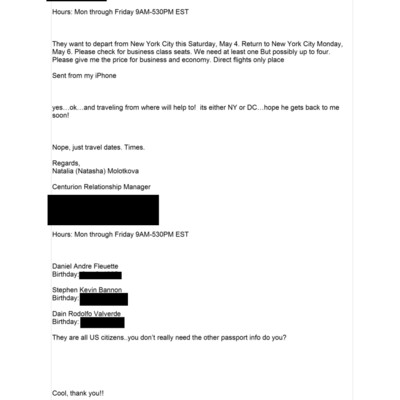 Hours: Mon through Friday 9AM-530PM EST

They want to depart from New York City this Saturday, May 4. Return to New York City Monday, May 6. Please check for business class seats. We need at least one But possibly up to four. Please give me the price for business and economy. Direct flights only place

Sent from my iPhone

yes…ok…and traveling from where will help to! its either NY or DC…hope he gets back to me soon!

Nope, just travel dates. Times.

Regards,
Natalia (Natasha) Molotkova

Centurion Relationship Manager

Hours: Mon through Friday 9AM-530PM EST

Daniel Andre Fleuette
Birthday:

Stephen Kevin Bannon
Birthday:

Dain Rodolfo Valverde
Birthday:

They are all US citizens..you don't really need the other passport info do you?

Cool, thank you!!